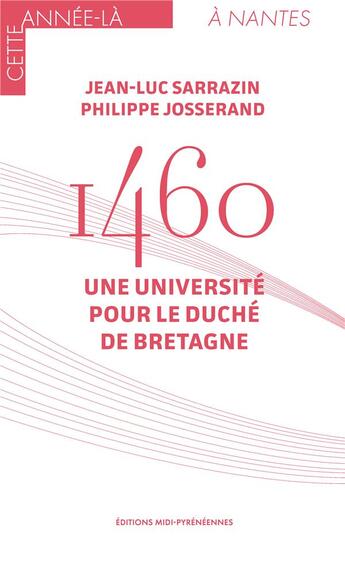 CETTE ANNÉE-LÀ

À NANTES

JEAN-LUC SARRAZIN
PHILIPPE JOSSERAND

1460

UNE UNIVERSITÉ POUR LE DUCHÉ DE BRETAGNE

ÉDITIONS MIDI-PYRÉNÉENNES